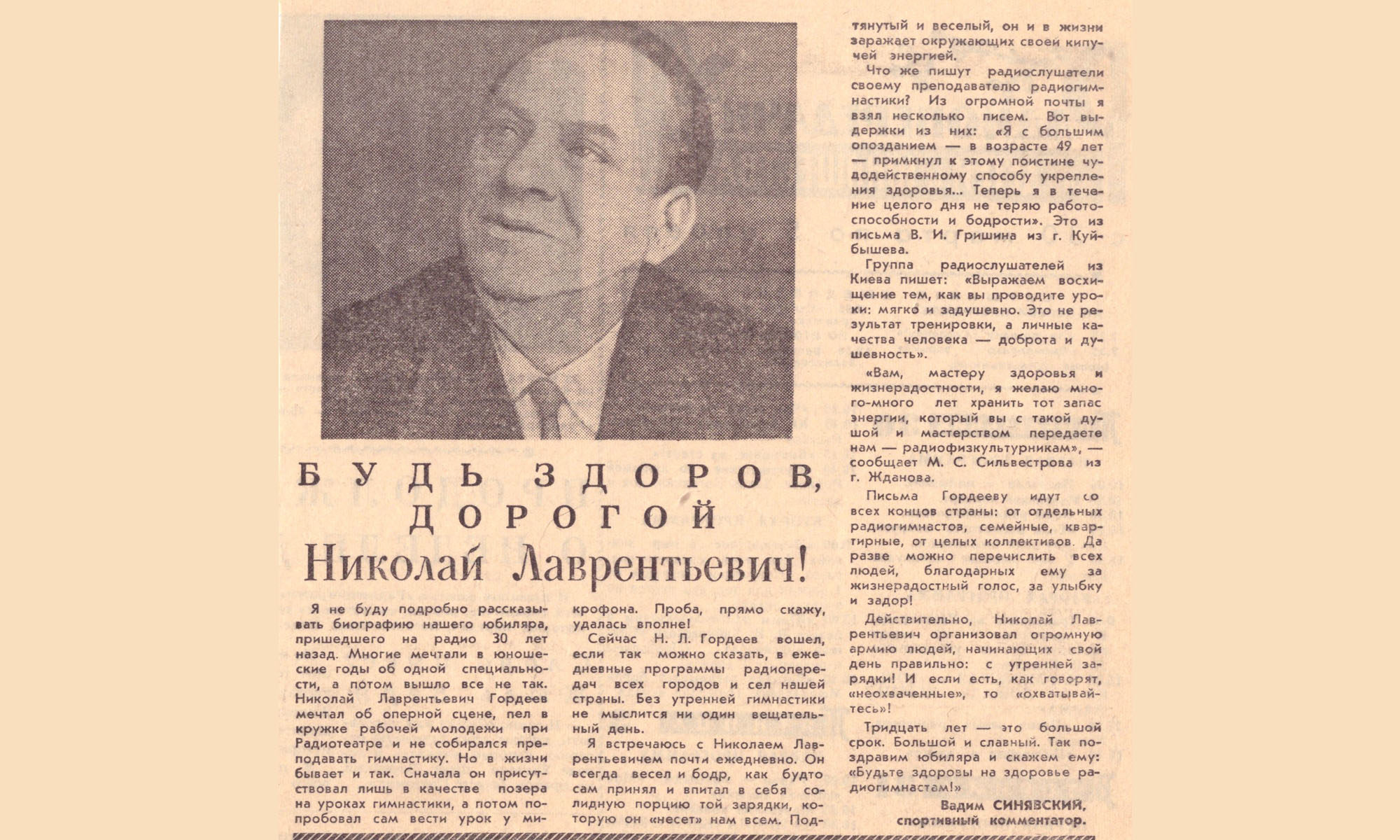 БУДЬ ЗДОРОВ, ДОРОГОЙ Николай Лаврентьевич!

Я не буду подробно рассказывать биографию нашего юбиляра, пришедшего на радио 30 лет назад. Многие мечтали в юношеские годы об одной специальности, а потом вышло все не так. Николай Лаврентьевич Гордеев мечтал об оперной сцене, пел в кружке рабочей молодежи при Радиотеатре и не собирался преподавать гимнастику. Но в жизни бывает и так. Сначала он присутствовал лишь в качестве позера на уроках гимнастики, а потом попробовал сам вести урок у микрофона. Проба, прямо скажу, удалась вполне!

Сейчас Н. Л. Гордеев вошел, если так можно сказать, в ежедневные программы радиопередач всех городов и сел нашей страны. Без утренней гимнастики не мыслится ни один вещательный день.

Я встречаюсь с Николаем Лаврентьевичем почти ежедневно. Он всегда весел и бодр, как будто сам принял и впитал в себя солидную порцию той зарядки, которую он «несет» нам всем. Подтянутый и веселый, он и в жизни заражает окружающих своей кипучей энергией.

Что же пишут радиослушатели своему преподавателю радиогимнастики? Из огромной почты я взял несколько писем. Вот выдержки из них: «Я с большим опозданием — в возрасте 49 лет — примкнул к этому поистине чудодейственному способу укрепления здоровья... Теперь я в течение целого дня не теряю работоспособности и бодрости». Это из письма В. И. Гришина из г. Куйбышева.

Группа радиослушателей из Киева пишет: «Выражаем восхищение тем, как вы проводите уроки: мягко и задушевно. Это не результат тренировки, а личные качества человека — доброта и душевность».

«Вам, мастеру здоровья и жизнерадостности, я желаю много-много лет хранить тот запас энергии, который вы с такой душой и мастерством передаете нам — радиофизкультурникам», — сообщает М. С. Сильвестрова из г. Жданова.

Письма Гордееву идут со всех концов страны: от отдельных радиогимнастов, семейные, квартирные, от целых коллективов. Да разве можно перечислить всех людей, благодарных ему за жизнерадостный голос, за улыбку и задор!

Действительно, Николай Лаврентьевич организовал огромную армию людей, начинающих свой день правильно: с утренней зарядки! И если есть, как говорят, «неохваченные», то «охватывайтесь»!

Тридцать лет — это большой срок. Большой и славный. Так поздравим юбиляра и скажем ему: «Будьте здоровы на здоровье радиогимнастам!»

Вадим СИНЯВСКИЙ, спортивный комментатор.